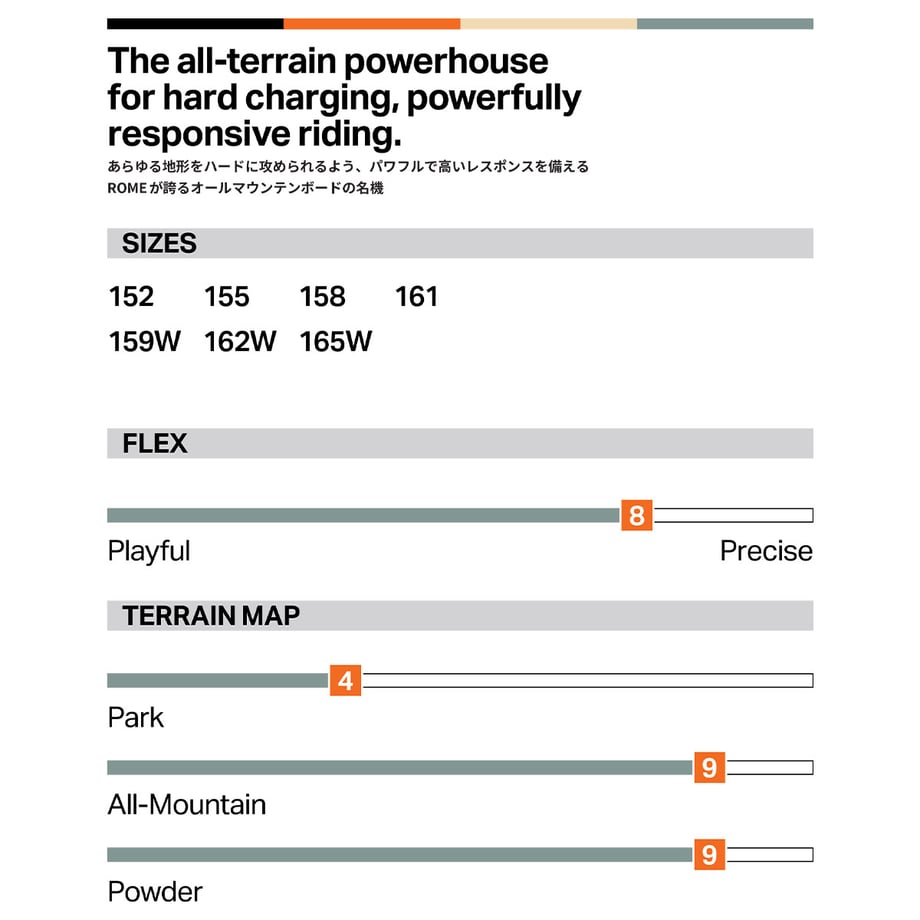 The all-terrain powerhouse for hard charging, powerfully responsive riding.

あらゆる地形をハードに攻められるよう、パワフルで高いレスポンスを備える ROMEが誇るオールマウンテンボードの名機

SIZES

152 155 158 161
159W 162W 165W

FLEX

8

Playful Precise

TERRAIN MAP

4

Park

9

All-Mountain

9

Powder